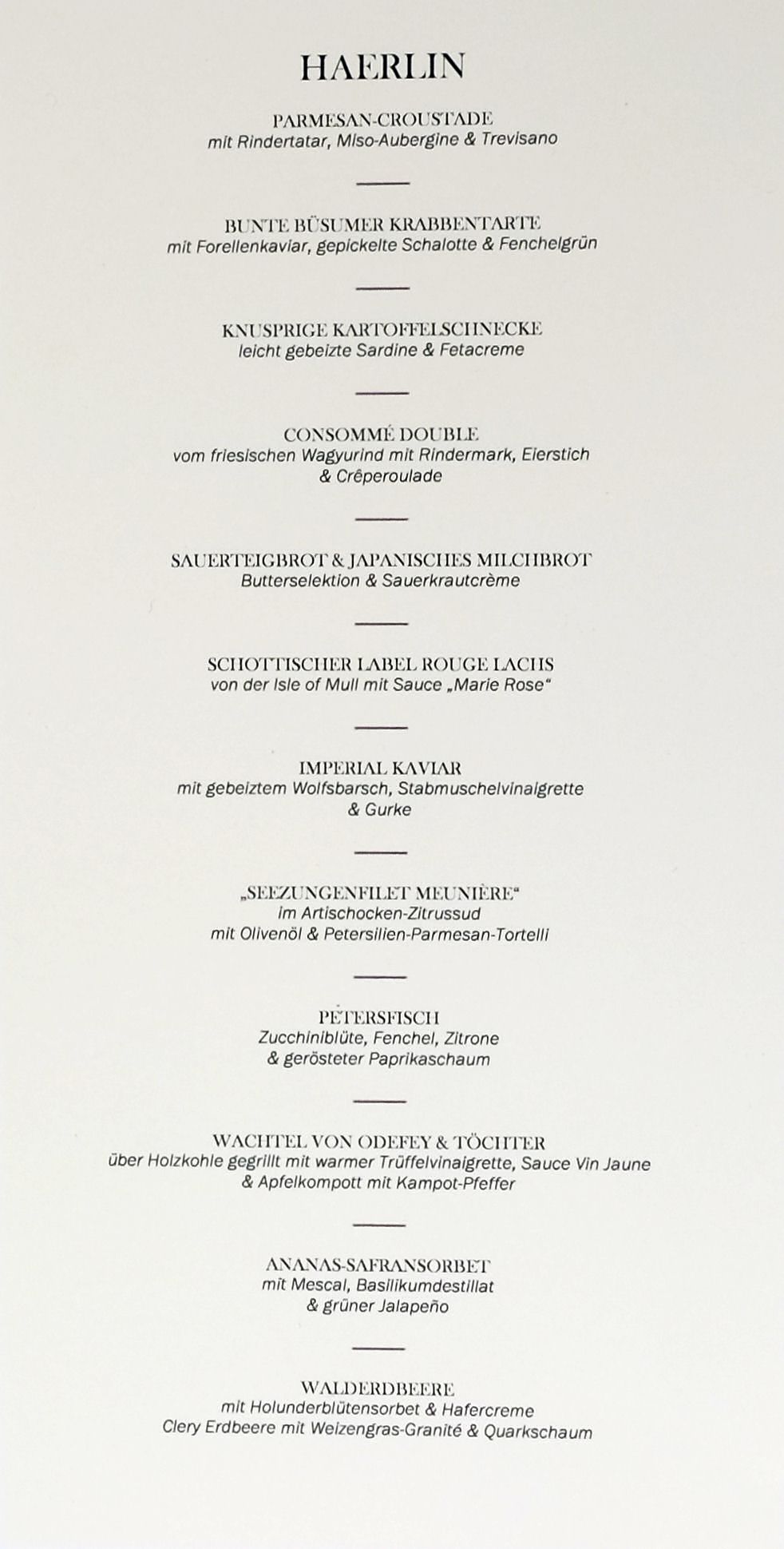 HAERLIN

PARMESAN-CROUSTADE
mit Rindertatar, Miso-Aubergine & Trevisano

BUNTE BÜSUMER KRABBENTARTE
mit Forellenkaviar, gepickelte Schalotte & Fenchelgrün

KNUSPRIGE KARTOFFELSCHNECKE
leicht gebeizte Sardine & Fetacreme

CONSOMMÉ DOUBLE
vom friesischen Wagyurind mit Rindermark, Eierstich & Crêperoulade

SAUERTEIGBROT & JAPANISCHES MILCHBROT
Butterselektion & Sauerkrautcrème

SCHOTTISCHER LABEL ROUGE LACHS
von der Isle of Mull mit Sauce „Marie Rose"

IMPERIAL KAVIAR
mit gebeiztem Wolfsbarsch, Stabmuschelvinaigrette & Gurke

„SEEZUNGENFILET MEUNIÈRE"
im Artischocken-Zitrussud
mit Olivenöl & Petersilien-Parmesan-Tortelli

PETERSFISCH
Zucchiniblüte, Fenchel, Zitrone
& gerösteter Paprikaschaum

WACHTEL VON ODEFEY & TÖCHTER
über Holzkohle gegrillt mit warmer Trüffelvinaigrette, Sauce Vin Jaune & Apfelkompott mit Kampot-Pfeffer

ANANAS-SAFRANSORBET
mit Mescal, Basilikumdestillat
& grüner Jalapeño

WALDERDBEERE
mit Holunderblütensorbet & Hafercreme
Clery Erdbeere mit Weizengras-Granité & Quarkschaum